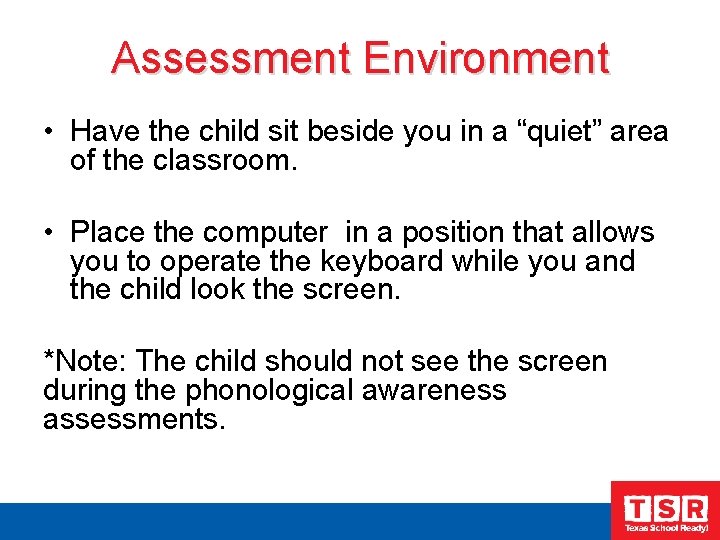 Assessment Environment

• Have the child sit beside you in a “quiet” area of the classroom.

• Place the computer  in a position that allows you to operate the keyboard while you and the child look the screen.

*Note: The child should not see the screen during the phonological awareness assessments.

TSR
Texas School Ready!